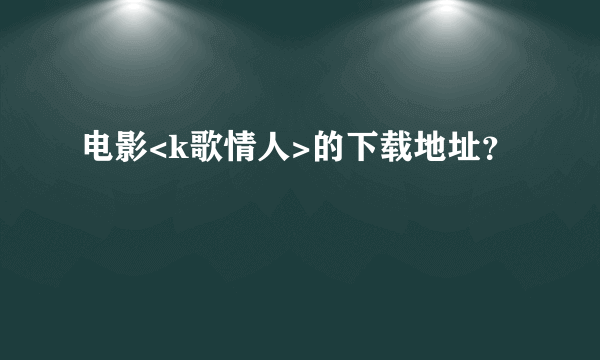 电影<k歌情人>的下载地址?